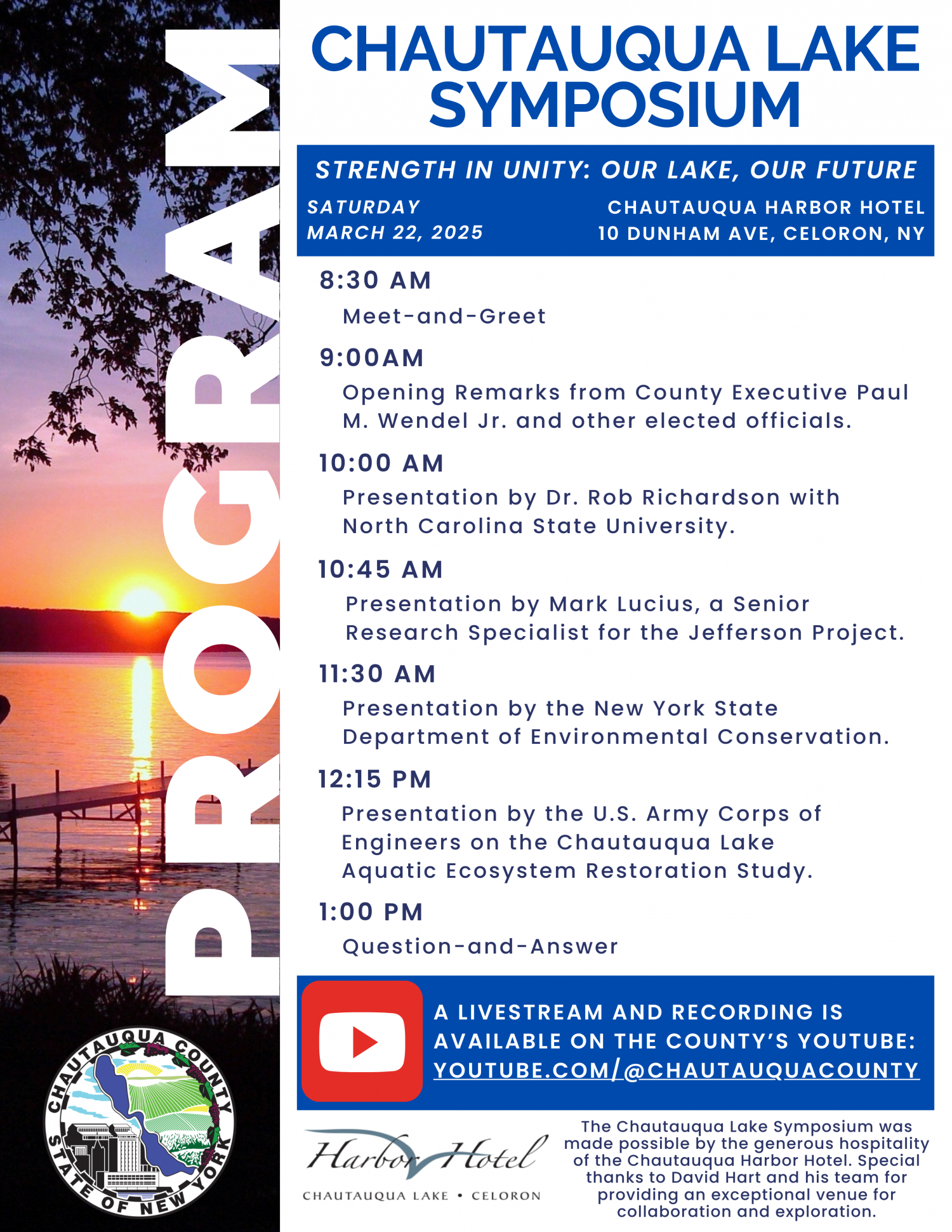 PROGRAM

CHAUTAUQUA LAKE SYMPOSIUM

STRENGTH IN UNITY: OUR LAKE, OUR FUTURE

SATURDAY
MARCH 22, 2025

CHAUTAUQUA HARBOR HOTEL
10 DUNHAM AVE, CELORON, NY

8:30 AM
Meet-and-Greet

9:00AM
Opening Remarks from County Executive Paul M. Wendel Jr. and other elected officials.

10:00 AM
Presentation by Dr. Rob Richardson with North Carolina State University.

10:45 AM
Presentation by Mark Lucius, a Senior Research Specialist for the Jefferson Project.

11:30 AM
Presentation by the New York State Department of Environmental Conservation.

12:15 PM
Presentation by the U.S. Army Corps of Engineers on the Chautauqua Lake Aquatic Ecosystem Restoration Study.

1:00 PM
Question-and-Answer

A LIVESTREAM AND RECORDING IS AVAILABLE ON THE COUNTY'S YOUTUBE: YOUTUBE.COM/@CHAUTAUQUACOUNTY

CHAUTAUQUA COUNTY STATE OF NEW YORK

Harbor Hotel
CHAUTAUQUA LAKE • CELORON

The Chautauqua Lake Symposium was made possible by the generous hospitality of the Chautauqua Harbor Hotel. Special thanks to David Hart and his team for providing an exceptional venue for collaboration and exploration.